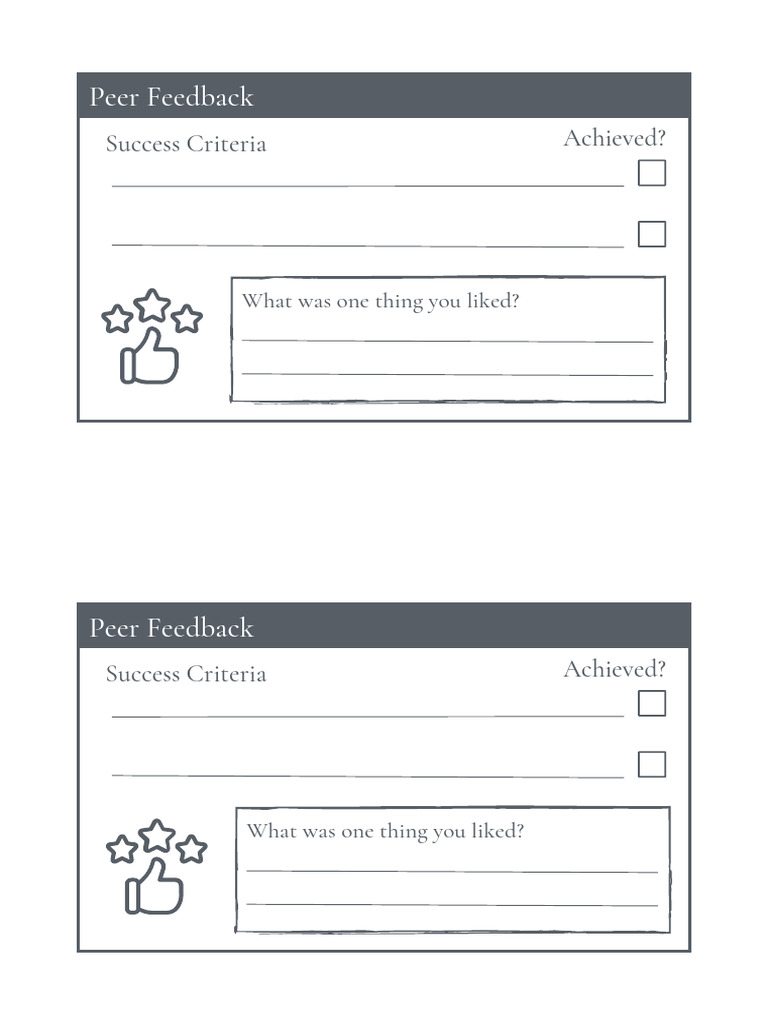 Peer Feedback

Success Criteria

Achieved?

What was one thing you liked?

Peer Feedback

Success Criteria

Achieved?

What was one thing you liked?